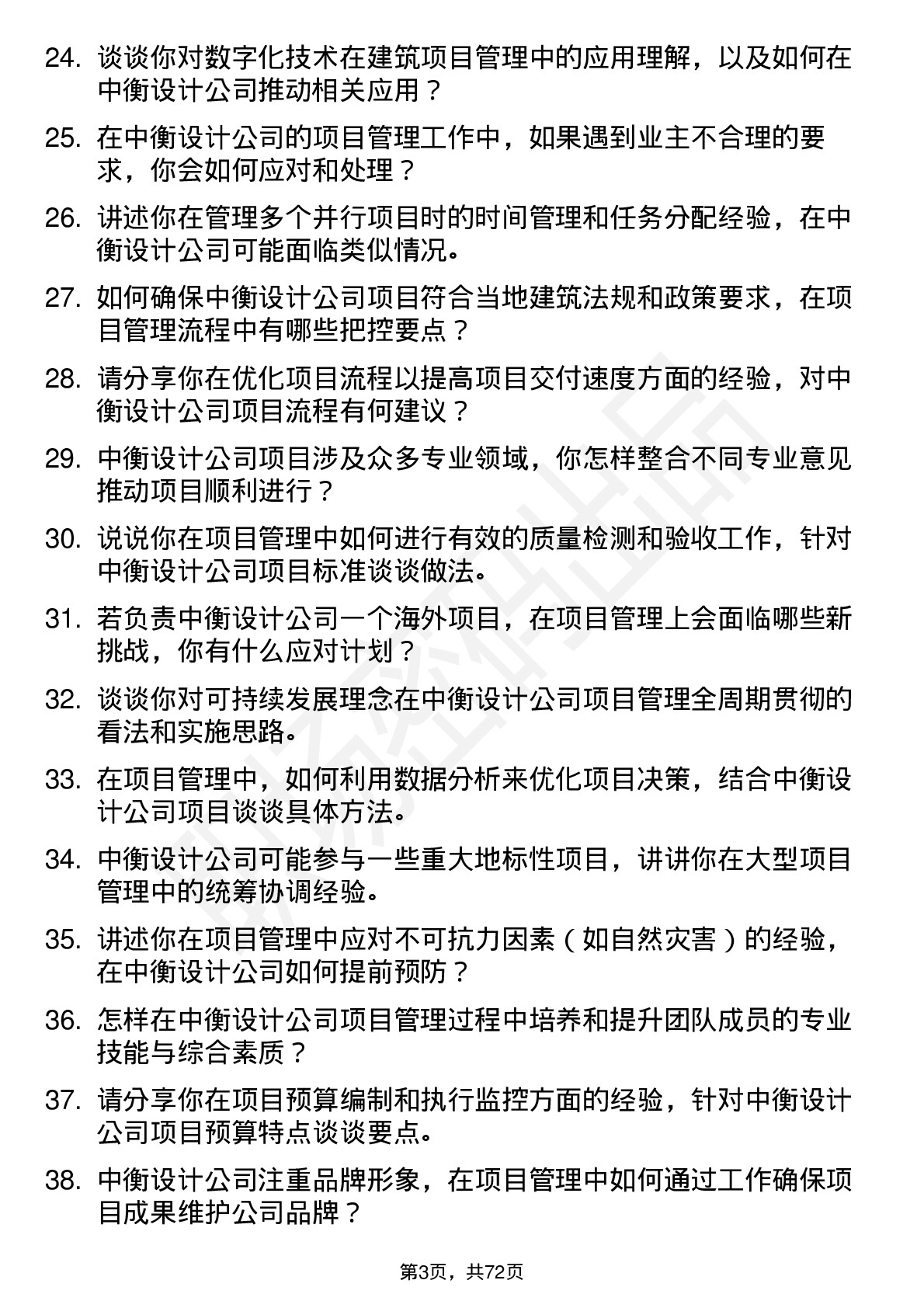 24. 谈谈你对数字化技术在建筑项目管理中的应用理解，以及如何在中衡设计公司推动相关应用？

25. 在中衡设计公司的项目管理工作中，如果遇到业主不合理的要求，你会如何应对和处理？

26. 讲述你在管理多个并行项目时的时间管理和任务分配经验，在中衡设计公司可能面临类似情况。

27. 如何确保中衡设计公司项目符合当地建筑法规和政策要求，在项目管理流程中有哪些把控要点？

28. 请分享你在优化项目流程以提高项目交付速度方面的经验，对中衡设计公司项目流程有何建议？

29. 中衡设计公司项目涉及众多专业领域，你怎样整合不同专业意见推动项目顺利进行？

30. 说说你在项目管理中如何进行有效的质量检测和验收工作，针对中衡设计公司项目标准谈谈做法。

31. 若负责中衡设计公司一个海外项目，在项目管理上会面临哪些新挑战，你有什么应对计划？

32. 谈谈你对可持续发展理念在中衡设计公司项目管理全周期贯彻的看法和实施思路。

33. 在项目管理中，如何利用数据分析来优化项目决策，结合中衡设计公司项目谈谈具体方法。

34. 中衡设计公司可能参与一些重大地标性项目，讲讲你在大型项目管理中的统筹协调经验。

35. 讲述你在项目管理中应对不可抗力因素（如自然灾害）的经验，在中衡设计公司如何提前预防？

36. 怎样在中衡设计公司项目管理过程中培养和提升团队成员的专业技能与综合素质？

37. 请分享你在项目预算编制和执行监控方面的经验，针对中衡设计公司项目预算特点谈谈要点。

38. 中衡设计公司注重品牌形象，在项目管理中如何通过工作确保项目成果维护公司品牌？

第3页，共72页